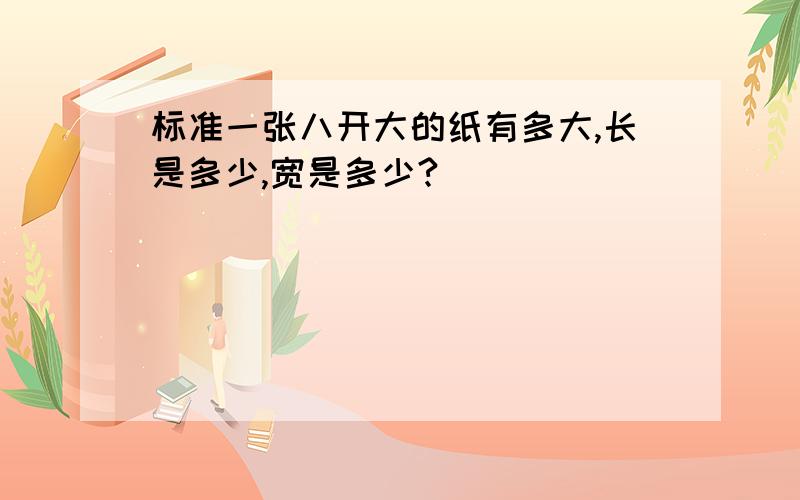 标准一张八开大的纸有多大,长是多少,宽是多少?